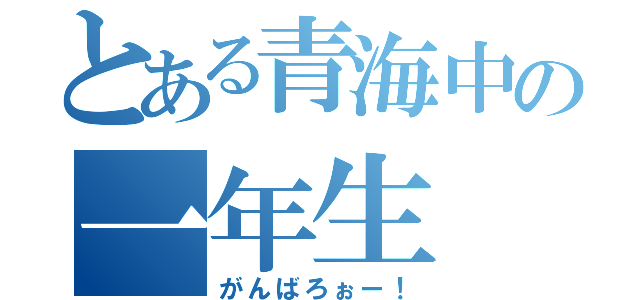 とある青海中の

一年生

がんばろぉー！